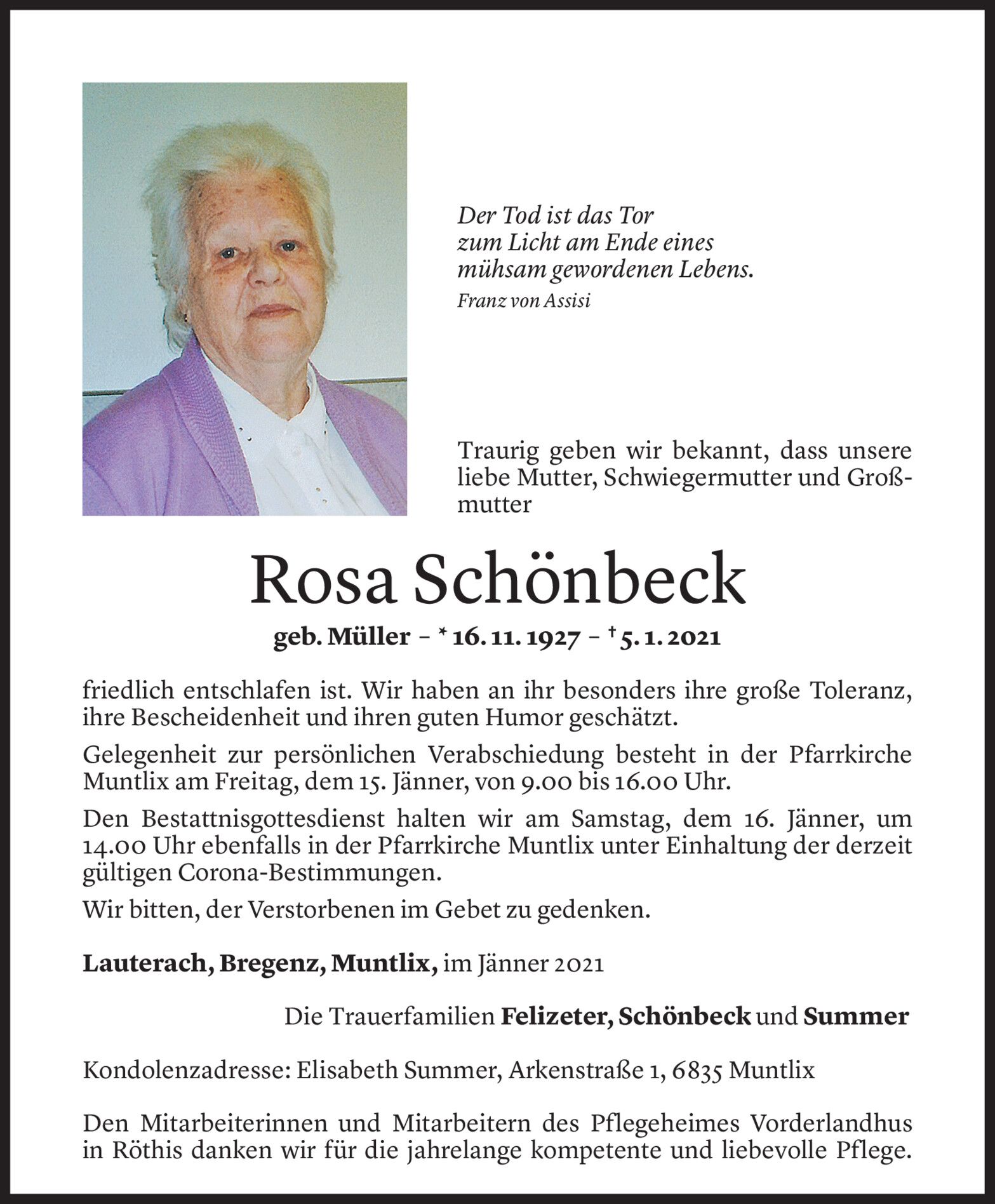 Der Tod ist das Tor
zum Licht am Ende eines
mühsam gewordenen Lebens.
Franz von Assisi

Traurig geben wir bekannt, dass unsere liebe Mutter, Schwiegermutter und Großmutter

Rosa Schönbeck

geb. Müller – * 16. 11. 1927 – † 5. 1. 2021

friedlich entschlafen ist. Wir haben an ihr besonders ihre große Toleranz, ihre Bescheidenheit und ihren guten Humor geschätzt.

Gelegenheit zur persönlichen Verabschiedung besteht in der Pfarrkirche Muntlix am Freitag, dem 15. Jänner, von 9.00 bis 16.00 Uhr.

Den Bestattnisgottesdienst halten wir am Samstag, dem 16. Jänner, um 14.00 Uhr ebenfalls in der Pfarrkirche Muntlix unter Einhaltung der derzeit gültigen Corona-Bestimmungen.

Wir bitten, der Verstorbenen im Gebet zu gedenken.

Lauterach, Bregenz, Muntlix, im Jänner 2021

Die Trauerfamilien Felizeter, Schönbeck und Summer

Kondolenzadresse: Elisabeth Summer, Arkenstraße 1, 6835 Muntlix

Den Mitarbeiterinnen und Mitarbeitern des Pflegeheimes Vorderlandhus in Röthis danken wir für die jahrelange kompetente und liebevolle Pflege.